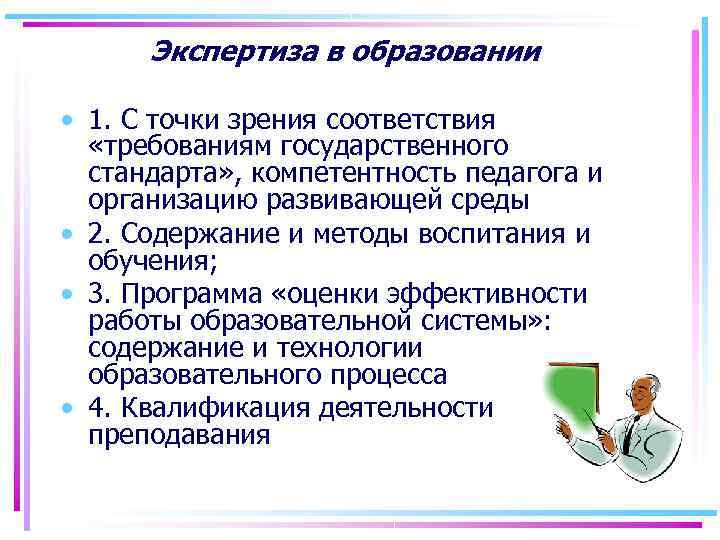 Экспертиза в образовании

• 1. С точки зрения соответствия «требованиям государственного стандарта», компетентность педагога и организацию развивающей среды
• 2. Содержание и методы воспитания и обучения;
• 3. Программа «оценки эффективности работы образовательной системы»: содержание и технологии образовательного процесса
• 4. Квалификация деятельности преподавания